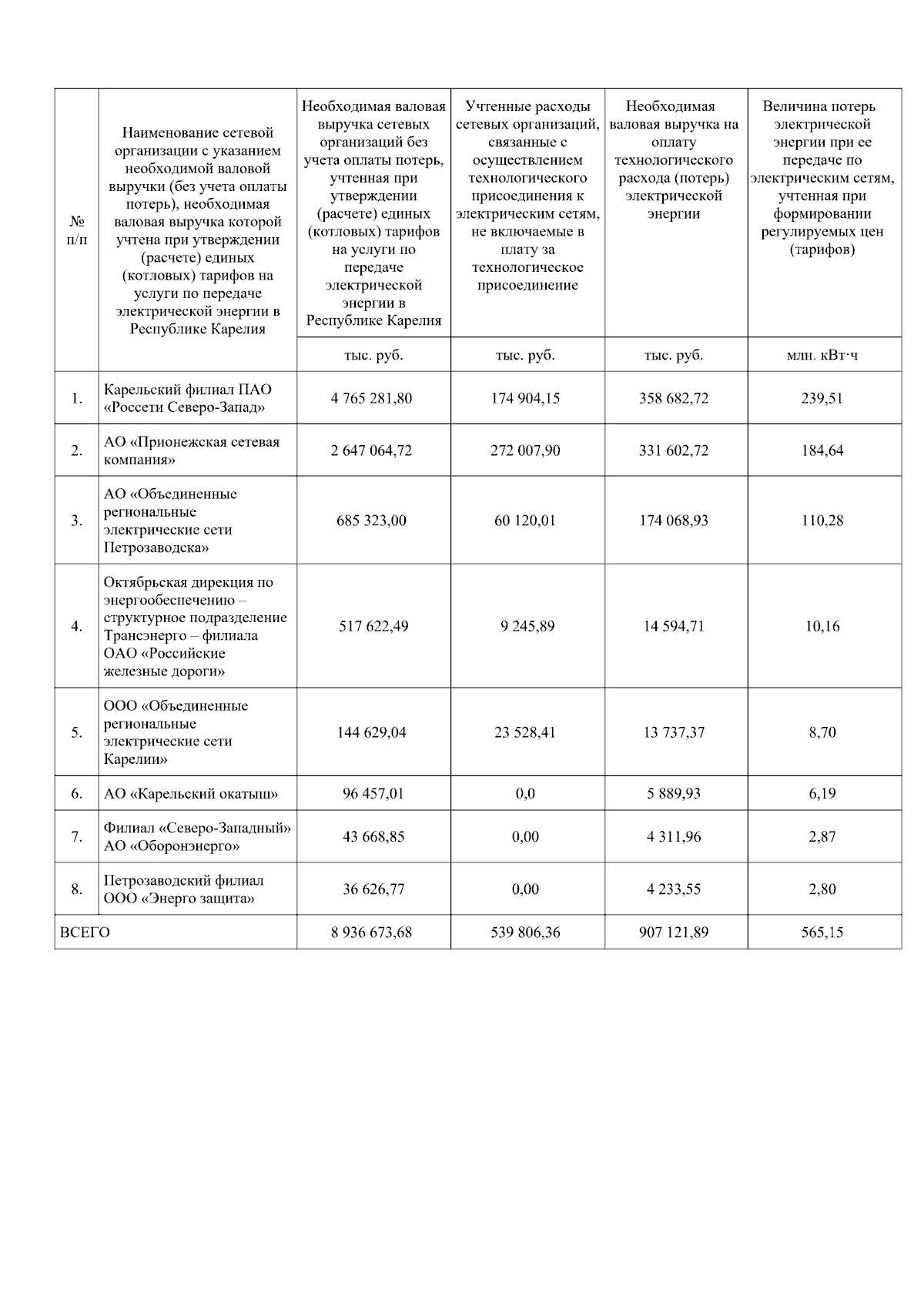 | № п/п | Наименование сетевой организации с указанием необходимой валовой выручки (без учета оплаты потерь), необходимая валовая выручка которой учтена при утверждении (расчете) единых (котловых) тарифов на услуги по передаче электрической энергии в Республике Карелия | Необходимая валовая выручка сетевых организаций без учета оплаты потерь, учтенная при утверждении (расчете) единых (котловых) тарифов на услуги по передаче электрической энергии в Республике Карелия | Учтенные расходы сетевых организаций, связанные с осуществлением технологического присоединения к электрическим сетям, не включаемые в плату за технологическое присоединение | Необходимая валовая выручка на оплату технологического расхода (потерь) электрической энергии | Величина потерь электрической энергии при ее передаче по электрическим сетям, учтенная при формировании регулируемых цен (тарифов) |
|---|---|---|---|---|---|
| | | тыс. руб. | тыс. руб. | тыс. руб. | млн. кВт·ч |
| 1. | Карельский филиал ПАО «Россети Северо-Запад» | 4 765 281,80 | 174 904,15 | 358 682,72 | 239,51 |
| 2. | АО «Прионежская сетевая компания» | 2 647 064,72 | 272 007,90 | 331 602,72 | 184,64 |
| 3. | АО «Объединенные региональные электрические сети Петрозаводска» | 685 323,00 | 60 120,01 | 174 068,93 | 110,28 |
| 4. | Октябрьская дирекция по энергообеспечению – структурное подразделение Трансэнерго – филиала ОАО «Российские железные дороги» | 517 622,49 | 9 245,89 | 14 594,71 | 10,16 |
| 5. | ООО «Объединенные региональные электрические сети Карелии» | 144 629,04 | 23 528,41 | 13 737,37 | 8,70 |
| 6. | АО «Карельский окатыш» | 96 457,01 | 0,0 | 5 889,93 | 6,19 |
| 7. | Филиал «Северо-Западный» АО «Оборонэнерго» | 43 668,85 | 0,00 | 4 311,96 | 2,87 |
| 8. | Петрозаводский филиал ООО «Энерго защита» | 36 626,77 | 0,00 | 4 233,55 | 2,80 |
| ВСЕГО | | 8 936 673,68 | 539 806,36 | 907 121,89 | 565,15 |